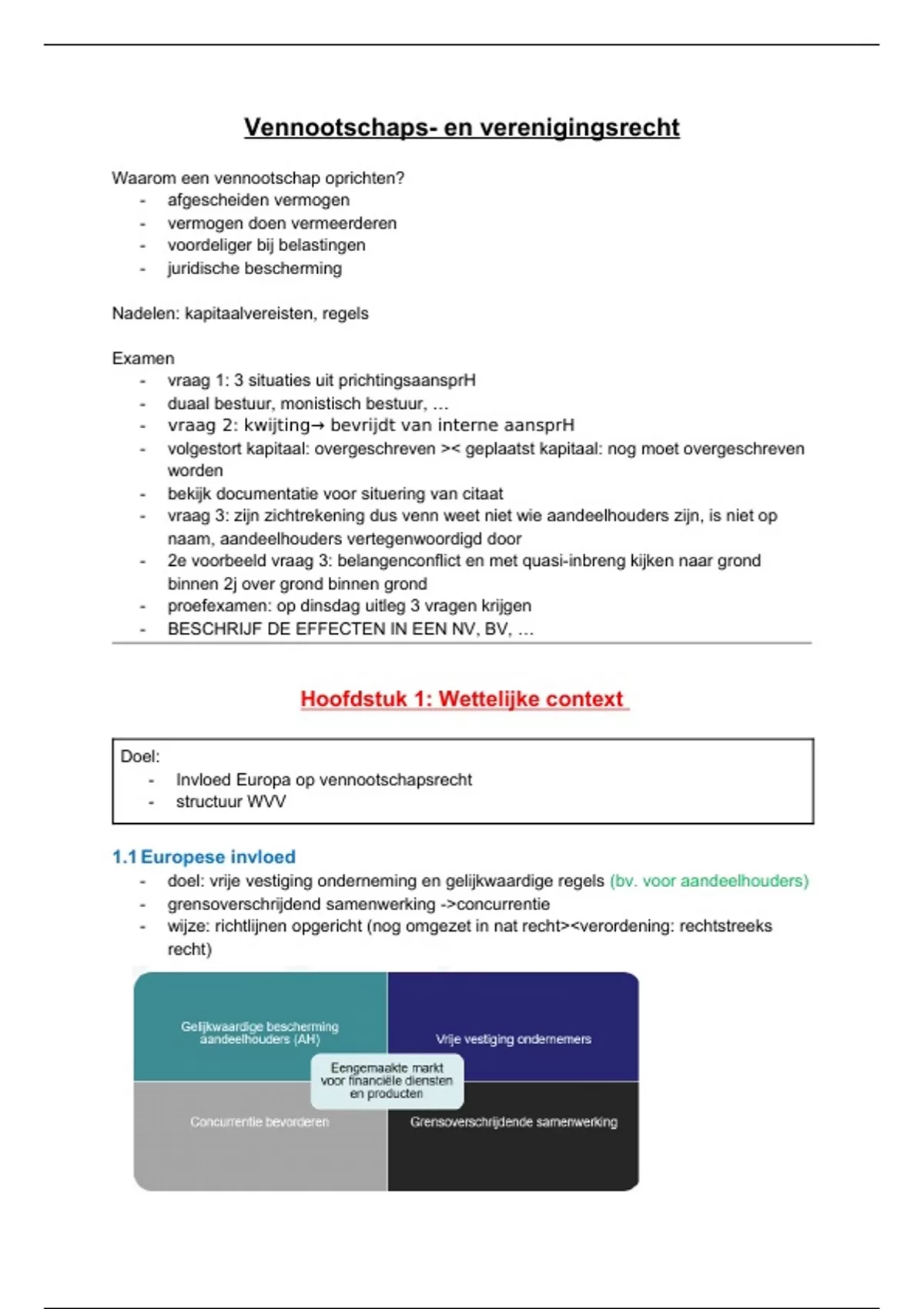 Vennootschaps- en verenigingsrecht

Waarom een vennootschap oprichten?
- afgescheiden vermogen
- vermogen doen vermeerderen
- voordeliger bij belastingen
- juridische bescherming

Nadelen: kapitaalvereisten, regels

Examen
- vraag 1: 3 situaties uit prichtingsaansprH
- duaal bestuur, monistisch bestuur, ...
- vraag 2: kwijting→ bevrijdt van interne aansprH
- volgestort kapitaal: overgeschreven >< geplaatst kapitaal: nog moet overgeschreven worden
- bekijk documentatie voor situering van citaat
- vraag 3: zijn zichtrekening dus venn weet niet wie aandeelhouders zijn, is niet op naam, aandeelhouders vertegenwoordigd door
- 2e voorbeeld vraag 3: belangenconflict en met quasi-inbreng kijken naar grond binnen 2j over grond binnen grond
- proefexamen: op dinsdag uitleg 3 vragen krijgen
- BESCHRIJF DE EFFECTEN IN EEN NV, BV, ...

Hoofdstuk 1: Wettelijke context

Doel:
- Invloed Europa op vennootschapsrecht
- structuur WVV

1.1 Europese invloed
- doel: vrije vestiging onderneming en gelijkwaardige regels (bv. voor aandeelhouders)
- grensoverschrijdend samenwerking ->concurrentie
- wijze: richtlijnen opgericht (nog omgezet in nat recht><verordening: rechtstreeks recht)

Gelijkwaardige bescherming aandeelhouders (AH)
Vrije vestiging ondernemers
Eengemaakte markt voor financiële diensten en producten
Concurrentie bevorderen
Grensoverschrijdende samenwerking